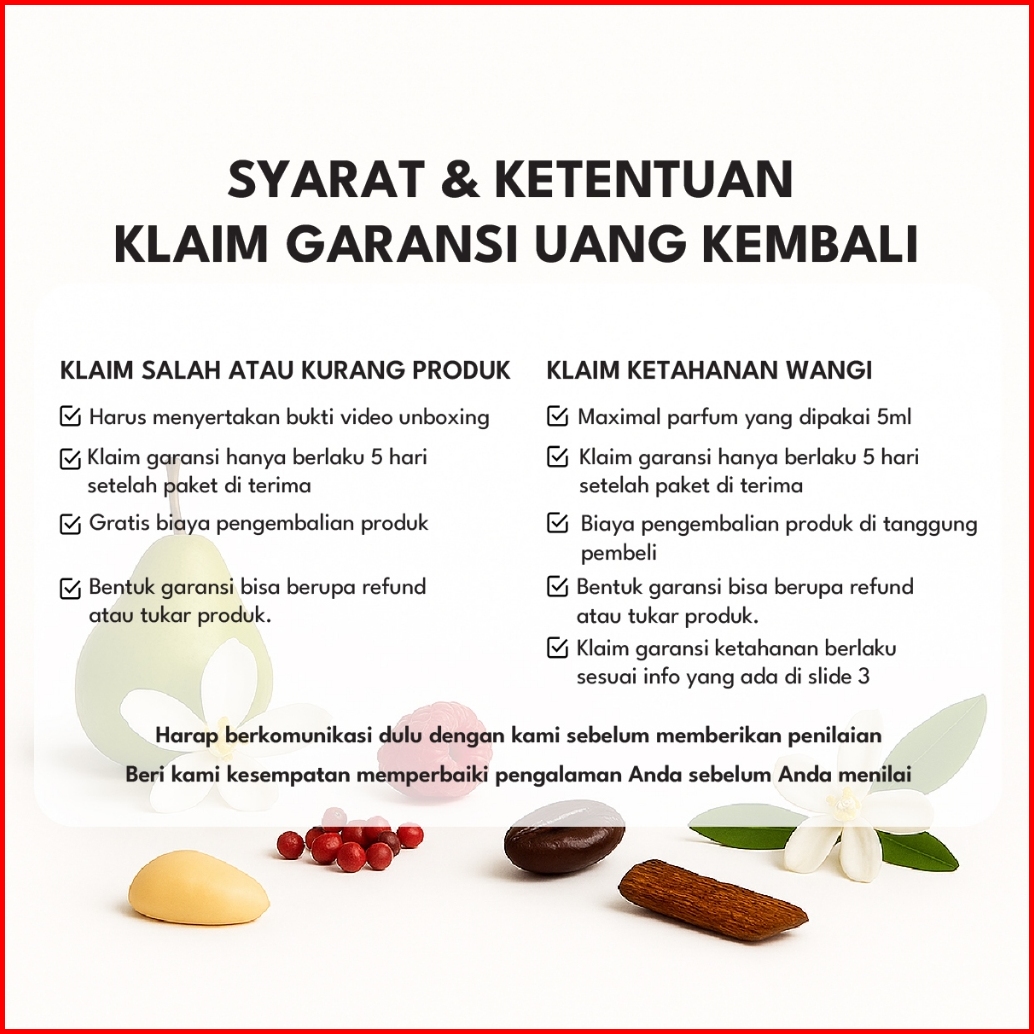 SYARAT & KETENTUAN
KLAIM GARANSI UANG KEMBALI

KLAIM SALAH ATAU KURANG PRODUK

Harus menyertakan bukti video unboxing

Klaim garansi hanya berlaku 5 hari setelah paket di terima

Gratis biaya pengembalian produk

Bentuk garansi bisa berupa refund atau tukar produk.

KLAIM KETAHANAN WANGI

Maximal parfum yang dipakai 5ml

Klaim garansi hanya berlaku 5 hari setelah paket di terima

Biaya pengembalian produk di tanggung pembeli

Bentuk garansi bisa berupa refund atau tukar produk.

Klaim garansi ketahanan berlaku sesuai info yang ada di slide 3

Harap berkomunikasi dulu dengan kami sebelum memberikan penilaian

Beri kami kesempatan memperbaiki pengalaman Anda sebelum Anda menilai